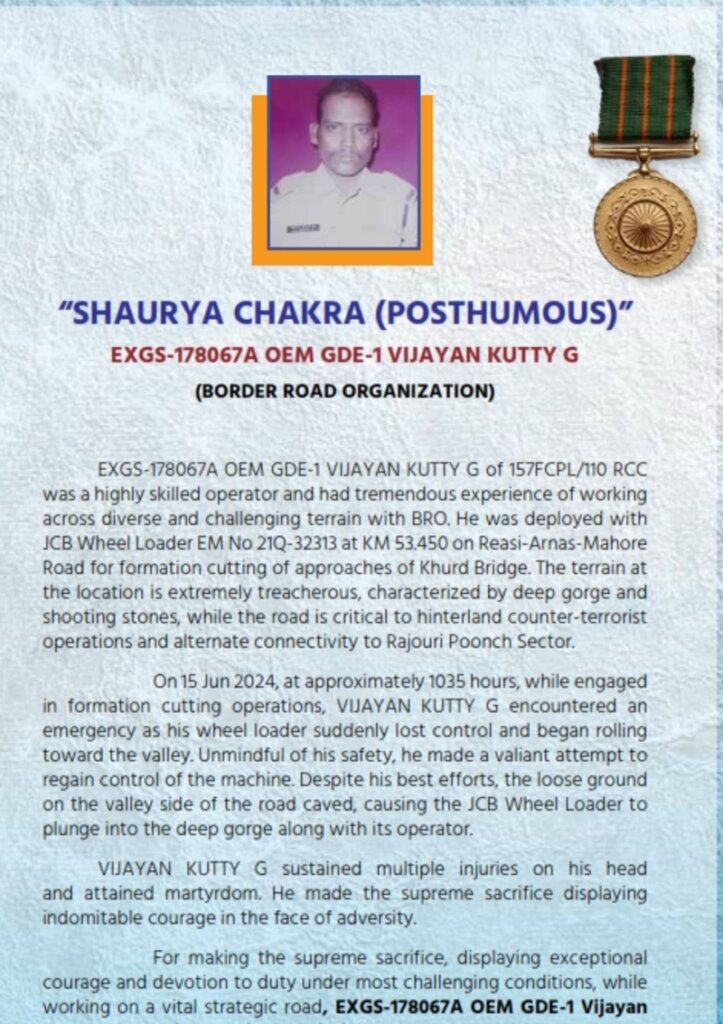 "SHAURYA CHAKRA (POSTHUMOUS)"

EXGS-178067A OEM GDE-1 VIJAYAN KUTTY G

(BORDER ROAD ORGANIZATION)

EXGS-178067A OEM GDE-1 VIJAYAN KUTTY G of 157FCPL/110 RCC was a highly skilled operator and had tremendous experience of working across diverse and challenging terrain with BRO. He was deployed with JCB Wheel Loader EM No 21Q-32313 at KM 53.450 on Reasi-Arnas-Mahore Road for formation cutting of approaches of Khurd Bridge. The terrain at the location is extremely treacherous, characterized by deep gorge and shooting stones, while the road is critical to hinterland counter-terrorist operations and alternate connectivity to Rajouri Poonch Sector.

On 15 Jun 2024, at approximately 1035 hours, while engaged in formation cutting operations, VIJAYAN KUTTY G encountered an emergency as his wheel loader suddenly lost control and began rolling toward the valley. Unmindful of his safety, he made a valiant attempt to regain control of the machine. Despite his best efforts, the loose ground on the valley side of the road caved, causing the JCB Wheel Loader to plunge into the deep gorge along with its operator.

VIJAYAN KUTTY G sustained multiple injuries on his head and attained martyrdom. He made the supreme sacrifice displaying indomitable courage in the face of adversity.

For making the supreme sacrifice, displaying exceptional courage and devotion to duty under most challenging conditions, while working on a vital strategic road, EXGS-178067A OEM GDE-1 Vijayan